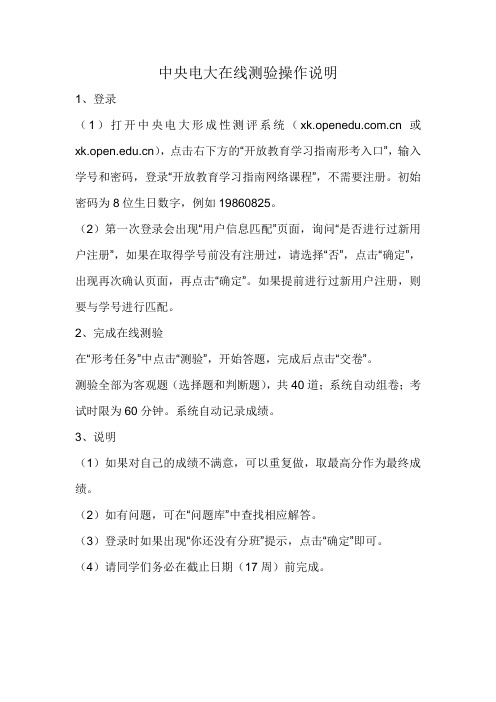 中央电大在线测验操作说明

1、登录

（1）打开中央电大形成性测评系统（xk.openedu.com.cn 或 xk.open.edu.cn），点击右下方的“开放教育学习指南形考入口”，输入学号和密码，登录“开放教育学习指南网络课程”，不需要注册。初始密码为 8 位生日数字，例如 19860825。

（2）第一次登录会出现“用户信息匹配”页面，询问“是否进行过新用户注册”，如果在取得学号前没有注册过，请选择“否”，点击“确定”，出现再次确认页面，再点击“确定”。如果提前进行过新用户注册，则要与学号进行匹配。

2、完成在线测验

在“形考任务”中点击“测验”，开始答题，完成后点击“交卷”。

测验全部为客观题（选择题和判断题），共 40 道；系统自动组卷；考试时限为 60 分钟。系统自动记录成绩。

3、说明

（1）如果对自己的成绩不满意，可以重复做，取最高分作为最终成绩。

（2）如有问题，可在“问题库”中查找相应解答。

（3）登录时如果出现“你还没有分班”提示，点击“确定”即可。

（4）请同学们务必在截止日期（17 周）前完成。